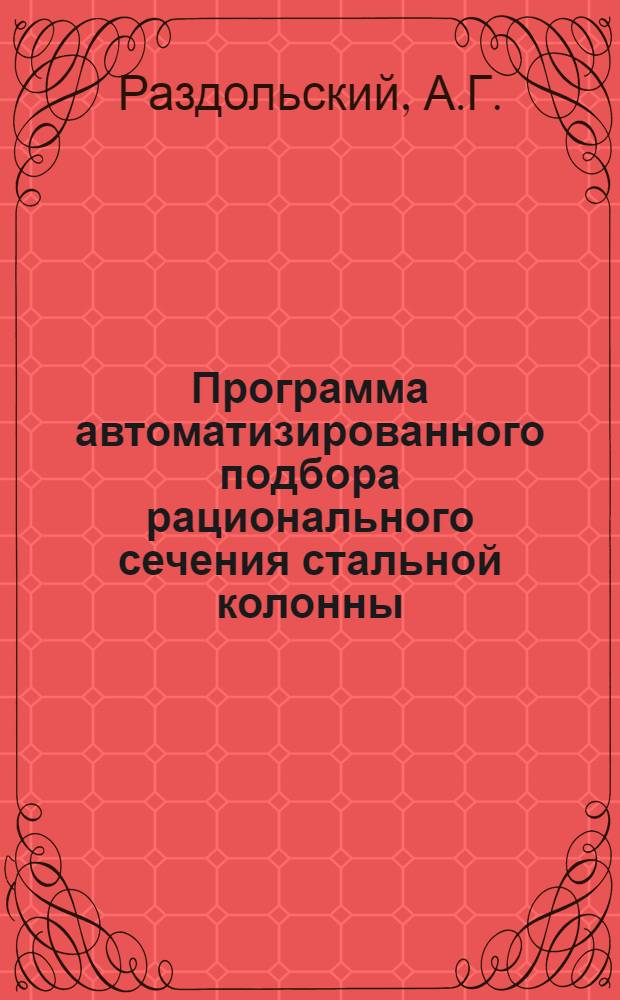 Раздольский, А.Г.

Программа автоматизированного подбора рационального сечения стальной колонны